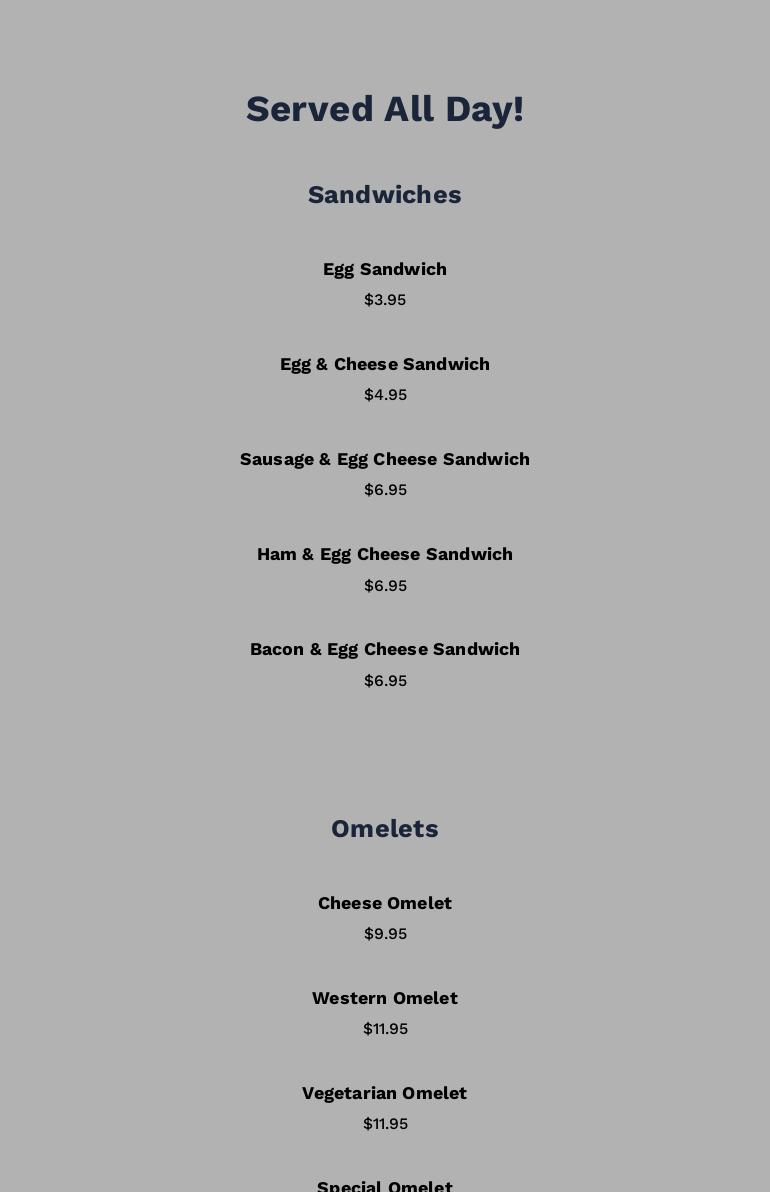 Served All Day!

Sandwiches

Egg Sandwich
$3.95

Egg & Cheese Sandwich
$4.95

Sausage & Egg Cheese Sandwich
$6.95

Ham & Egg Cheese Sandwich
$6.95

Bacon & Egg Cheese Sandwich
$6.95

Omelets

Cheese Omelet
$9.95

Western Omelet
$11.95

Vegetarian Omelet
$11.95

Special Omelet